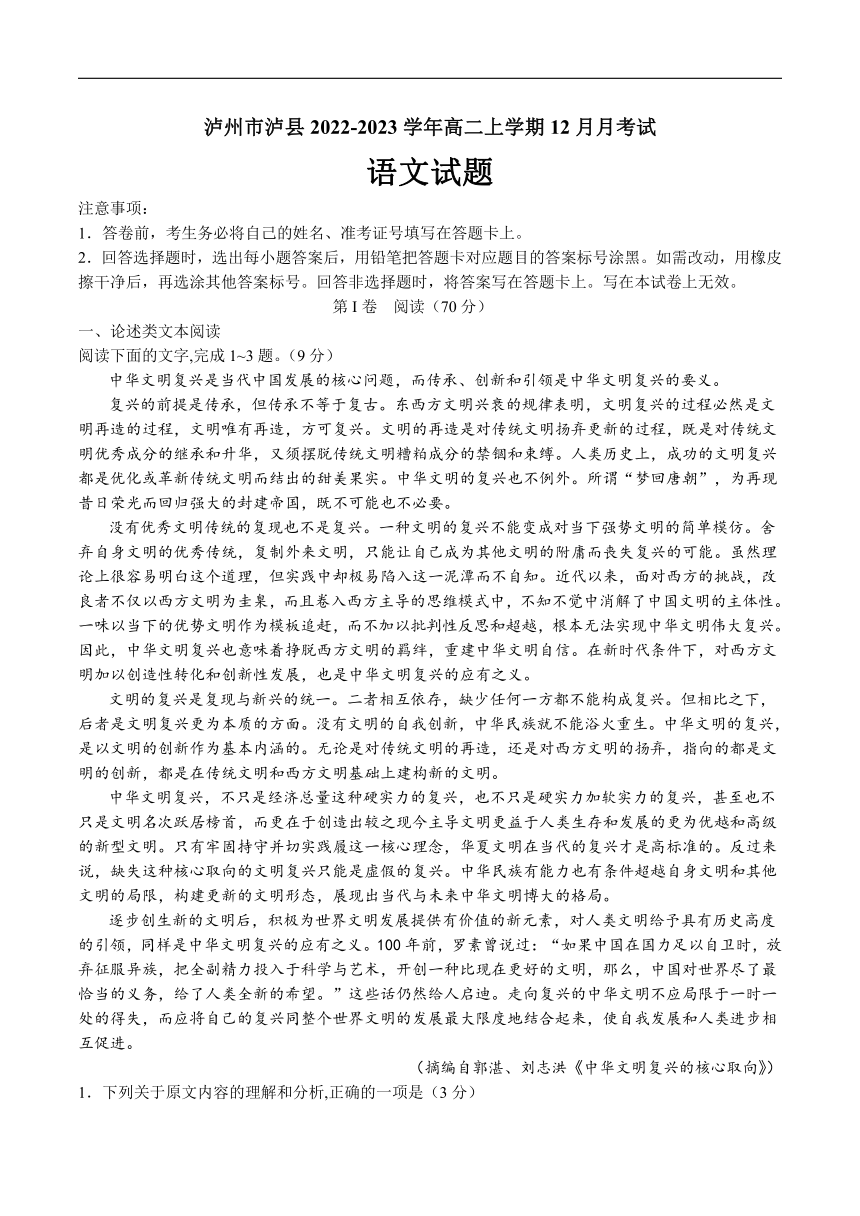 泸州市泸县 2022-2023 学年高二上学期 12 月月考试

语文试题

注意事项：

1．答卷前，考生务必将自己的姓名、准考证号填写在答题卡上。

2．回答选择题时，选出每小题答案后，用铅笔把答题卡对应题目的答案标号涂黑。如需改动，用橡皮擦干净后，再选涂其他答案标号。回答非选择题时，将答案写在答题卡上。写在本试卷上无效。

第 I 卷　阅读（70 分）

一、论述类文本阅读

阅读下面的文字,完成 1~3 题。（9 分）

中华文明复兴是当代中国发展的核心问题，而传承、创新和引领是中华文明复兴的要义。

复兴的前提是传承，但传承不等于复古。东西方文明兴衰的规律表明，文明复兴的过程必然是文明再造的过程，文明唯有再造，方可复兴。文明的再造是对传统文明扬弃更新的过程，既是对传统文明优秀成分的继承和升华，又须摆脱传统文明糟粕成分的禁锢和束缚。人类历史上，成功的文明复兴都是优化或革新传统文明而结出的甜美果实。中华文明的复兴也不例外。所谓“梦回唐朝”，为再现昔日荣光而回归强大的封建帝国，既不可能也不必要。

没有优秀文明传统的复现也不是复兴。一种文明的复兴不能变成对当下强势文明的简单模仿。舍弃自身文明的优秀传统，复制外来文明，只能让自己成为其他文明的附庸而丧失复兴的可能。虽然理论上很容易明白这个道理，但实践中却极易陷入这一泥潭而不自知。近代以来，面对西方的挑战，改良者不仅以西方文明为圭臬，而且卷入西方主导的思维模式中，不知不觉中消解了中国文明的主体性。一味以当下的优势文明作为模板追赶，而不加以批判性反思和超越，根本无法实现中华文明伟大复兴。因此，中华文明复兴也意味着挣脱西方文明的羁绊，重建中华文明自信。在新时代条件下，对西方文明加以创造性转化和创新性发展，也是中华文明复兴的应有之义。

文明的复兴是复现与新兴的统一。二者相互依存，缺少任何一方都不能构成复兴。但相比之下，后者是文明复兴更为本质的方面。没有文明的自我创新，中华民族就不能浴火重生。中华文明的复兴，是以文明的创新作为基本内涵的。无论是对传统文明的再造，还是对西方文明的扬弃，指向的都是文明的创新，都是在传统文明和西方文明基础上建构新的文明。

中华文明复兴，不只是经济总量这种硬实力的复兴，也不只是硬实力加软实力的复兴，甚至也不只是文明名次跃居榜首，而更在于创造出较之现今主导文明更益于人类生存和发展的更为优越和高级的新型文明。只有牢固持守并切实践履这一核心理念，华夏文明在当代的复兴才是高标准的。反过来说，缺失这种核心取向的文明复兴只能是虚假的复兴。中华民族有能力也有条件超越自身文明和其他文明的局限，构建更新的文明形态，展现出当代与未来中华文明博大的格局。

逐步创生新的文明后，积极为世界文明发展提供有价值的新元素，对人类文明给予具有历史高度的引领，同样是中华文明复兴的应有之义。100 年前，罗素曾说过：“如果中国在国力足以自卫时，放弃征服异族，把全副精力投入于科学与艺术，开创一种比现在更好的文明，那么，中国对世界尽了最恰当的义务，给了人类全新的希望。”这些话仍然给人启迪。走向复兴的中华文明不应局限于一时一处的得失，而应将自己的复兴同整个世界文明的发展最大限度地结合起来，使自我发展和人类进步相互促进。

（摘编自郭湛、刘志洪《中华文明复兴的核心取向》）

1．下列关于原文内容的理解和分析,正确的一项是（3 分）